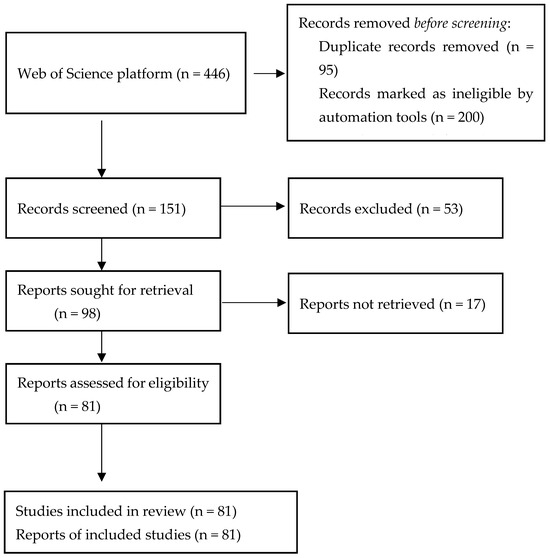 Web of Science platform (n = 446)

Records removed before screening:
Duplicate records removed (n = 95)
Records marked as ineligible by automation tools (n = 200)

Records screened (n = 151)

Records excluded (n = 53)

Reports sought for retrieval (n = 98)

Reports not retrieved (n = 17)

Reports assessed for eligibility (n = 81)

Studies included in review (n = 81)
Reports of included studies (n = 81)